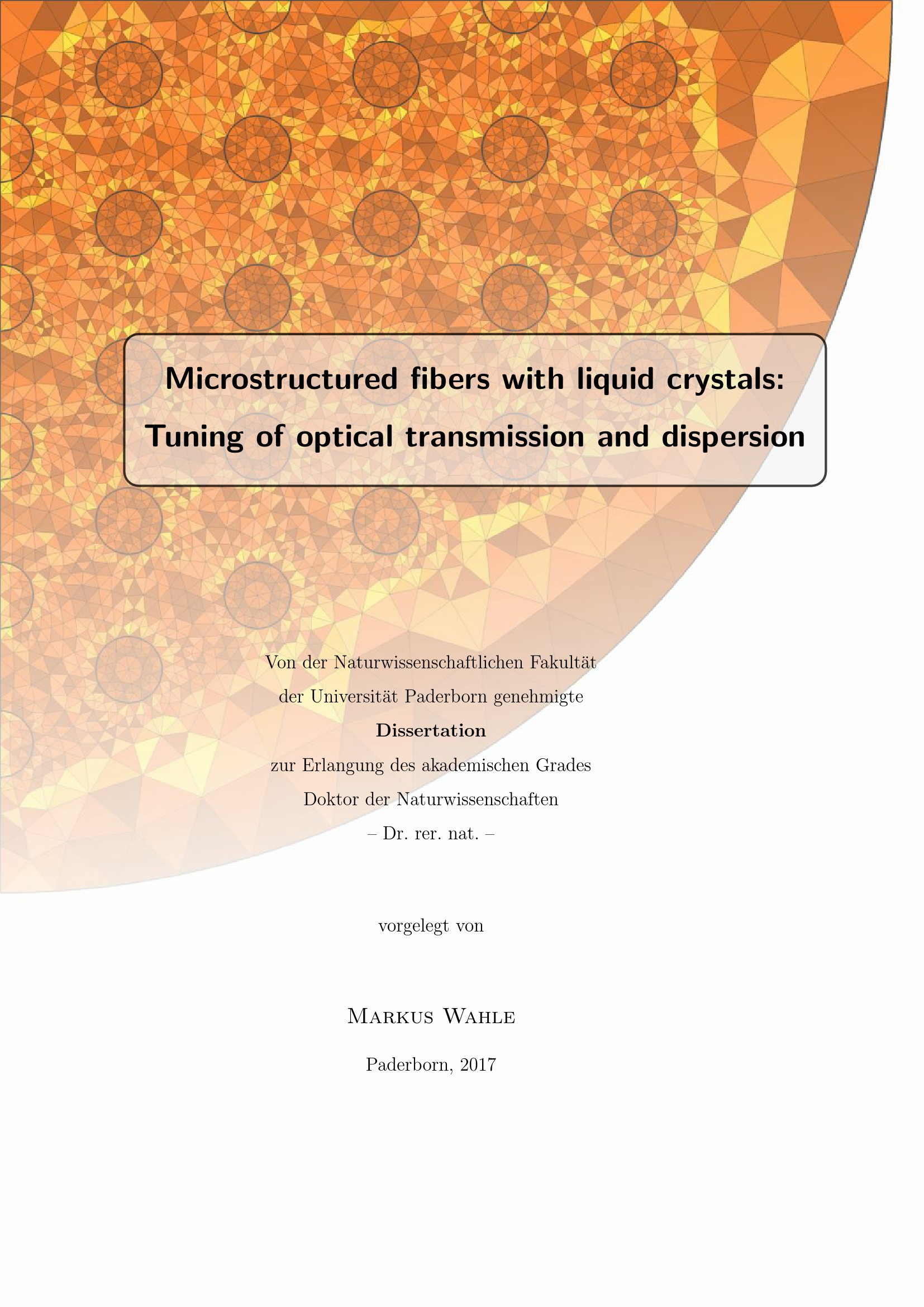 Microstructured fibers with liquid crystals:
Tuning of optical transmission and dispersion

Von der Naturwissenschaftlichen Fakultät
der Universität Paderborn genehmigte
Dissertation
zur Erlangung des akademischen Grades
Doktor der Naturwissenschaften
– Dr. rer. nat. –

vorgelegt von

Markus Wahle

Paderborn, 2017